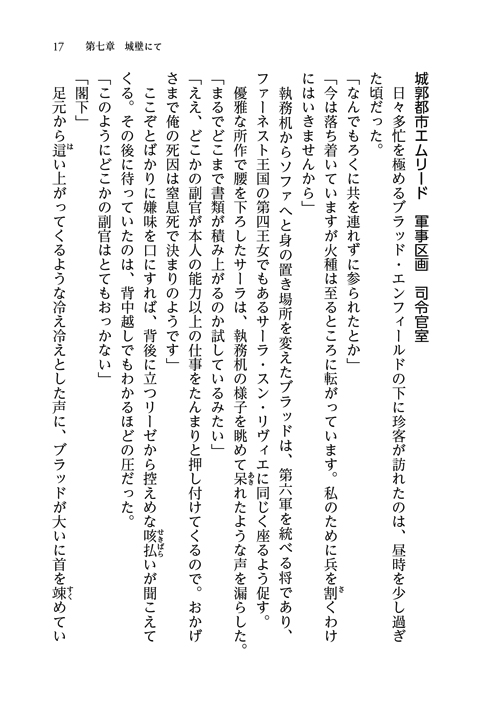 17　第七章　城壁にて

城郭都市エムリード　軍事区画　司令官室

日々多忙を極めるブラッド・エンフィールドの下に珍客が訪れたのは、昼時を少し過ぎた頃だった。

「なんでもろくに共を連れずに参られたとか」

「今は落ち着いていますが火種は至るところに転がっています。私のために兵を割くわけにはいきませんから」

執務机からソファへと身の置き場所を変えたブラッドは、第六軍を統べる将であり、ファーネスト王国の第四王女でもあるサーラ・スン・リヴィエに同じく座るよう促す。

優雅な所作で腰を下ろしたサーラは、執務机の様子を眺めて呆れたような声を漏らした。

「まるでどこまで書類が積み上がるのか試しているみたい」

「ええ、どこかの副官が本人の能力以上の仕事をたんまりと押し付けてくるので。おかげさまで俺の死因は窒息死で決まりのようです」

ここぞとばかりに嫌味を口にすれば、背後に立つリーゼから控えめな咳払いが聞こえてくる。その後に待っていたのは、背中越しでもわかるほどの圧だった。

「このようにどこかの副官はとてもおっかない」

「閣下」

足元から這い上がってくるような冷え冷えとした声に、ブラッドが大いに首を竦めてい